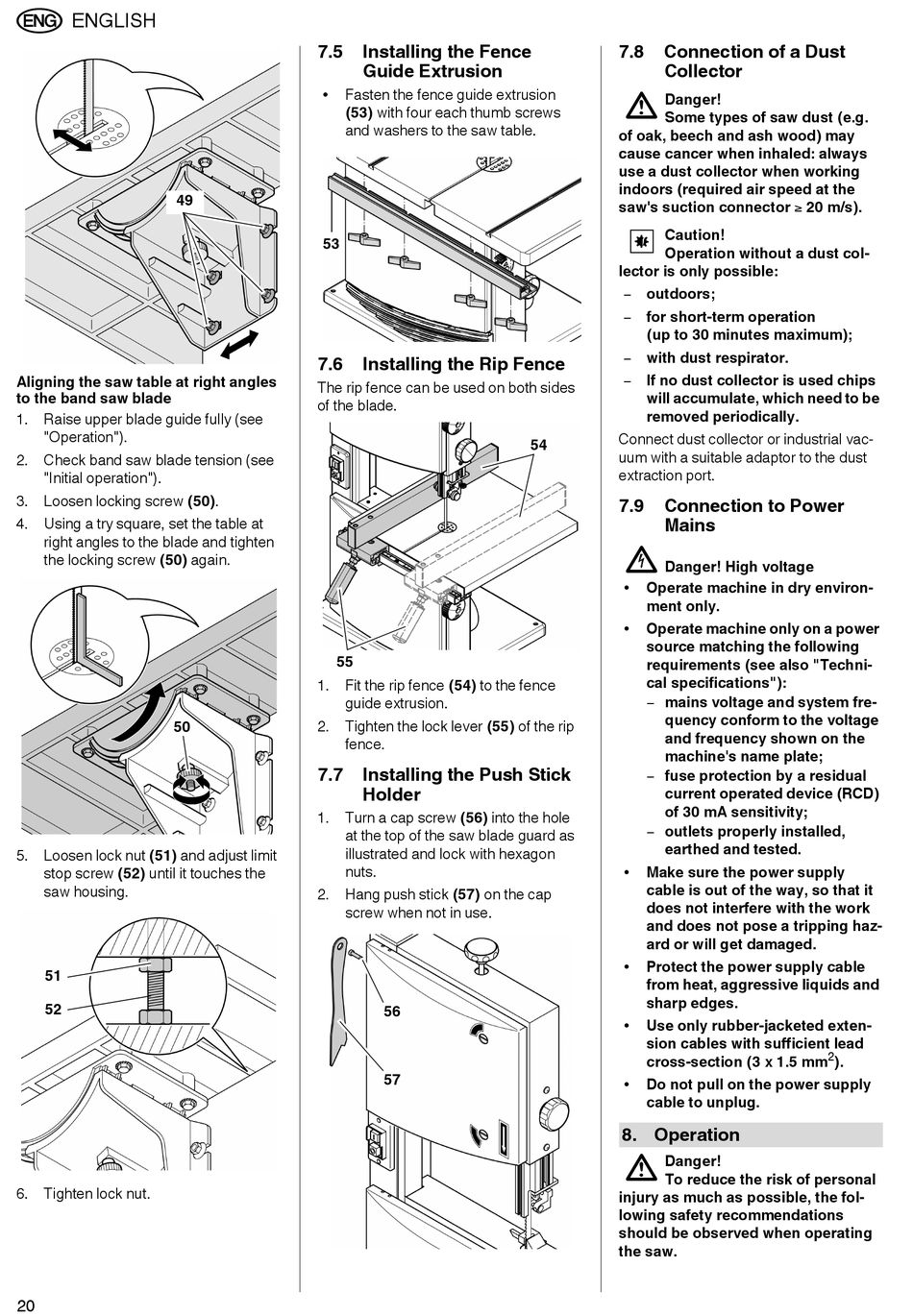 ENG ENGLISH

49

Aligning the saw table at right angles to the band saw blade

1. Raise upper blade guide fully (see "Operation").
2. Check band saw blade tension (see "Initial operation").
3. Loosen locking screw (50).
4. Using a try square, set the table at right angles to the blade and tighten the locking screw (50) again.

50

5. Loosen lock nut (51) and adjust limit stop screw (52) until it touches the saw housing.

51
52

6. Tighten lock nut.

7.5 Installing the Fence Guide Extrusion

• Fasten the fence guide extrusion (53) with four each thumb screws and washers to the saw table.

53

7.6 Installing the Rip Fence

The rip fence can be used on both sides of the blade.

54

55

1. Fit the rip fence (54) to the fence guide extrusion.
2. Tighten the lock lever (55) of the rip fence.

7.7 Installing the Push Stick Holder

1. Turn a cap screw (56) into the hole at the top of the saw blade guard as illustrated and lock with hexagon nuts.
2. Hang push stick (57) on the cap screw when not in use.

56

57

7.8 Connection of a Dust Collector

Danger!
Some types of saw dust (e.g. of oak, beech and ash wood) may cause cancer when inhaled: always use a dust collector when working indoors (required air speed at the saw's suction connector ≥ 20 m/s).

Caution!
Operation without a dust collector is only possible:
– outdoors;
– for short-term operation (up to 30 minutes maximum);
– with dust respirator.
– If no dust collector is used chips will accumulate, which need to be removed periodically.

Connect dust collector or industrial vacuum with a suitable adaptor to the dust extraction port.

7.9 Connection to Power Mains

Danger! High voltage
• Operate machine in dry environment only.
• Operate machine only on a power source matching the following requirements (see also "Technical specifications"):
– mains voltage and system frequency conform to the voltage and frequency shown on the machine's name plate;
– fuse protection by a residual current operated device (RCD) of 30 mA sensitivity;
– outlets properly installed, earthed and tested.
• Make sure the power supply cable is out of the way, so that it does not interfere with the work and does not pose a tripping hazard or will get damaged.
• Protect the power supply cable from heat, aggressive liquids and sharp edges.
• Use only rubber-jacketed extension cables with sufficient lead cross-section (3 x 1.5 mm$^2$).
• Do not pull on the power supply cable to unplug.

8. Operation

Danger!
To reduce the risk of personal injury as much as possible, the following safety recommendations should be observed when operating the saw.

20